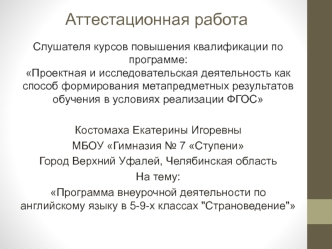 Аттестационная работа

Слушателя курсов повышения квалификации по программе:
«Проектная и исследовательская деятельность как способ формирования метапредметных результатов обучения в условиях реализации ФГОС»

Костомаха Екатерины Игоревны
МБОУ «Гимназия № 7 «Ступени»
Город Верхний Уфалей, Челябинская область
На тему:
«Программа внеурочной деятельности по английскому языку в 5-9-х классах "Страноведение"»